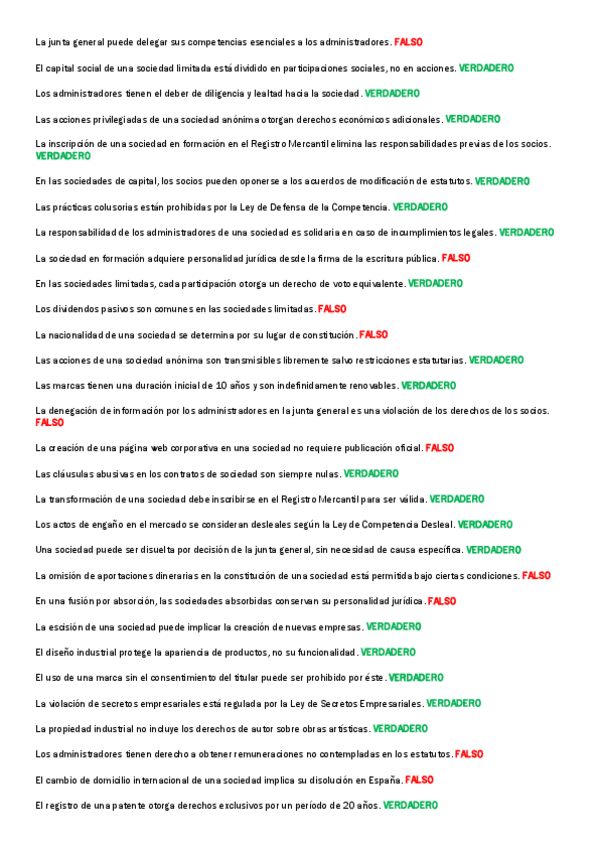 La junta general puede delegar sus competencias esenciales a los administradores. FALSO

El capital social de una sociedad limitada está dividido en participaciones sociales, no en acciones. VERDADERO

Los administradores tienen el deber de diligencia y lealtad hacia la sociedad. VERDADERO

Las acciones privilegiadas de una sociedad anónima otorgan derechos económicos adicionales. VERDADERO

La inscripción de una sociedad en formación en el Registro Mercantil elimina las responsabilidades previas de los socios. VERDADERO

En las sociedades de capital, los socios pueden oponerse a los acuerdos de modificación de estatutos. VERDADERO

Las prácticas colusorias están prohibidas por la Ley de Defensa de la Competencia. VERDADERO

La responsabilidad de los administradores de una sociedad es solidaria en caso de incumplimientos legales. VERDADERO

La sociedad en formación adquiere personalidad jurídica desde la firma de la escritura pública. FALSO

En las sociedades limitadas, cada participación otorga un derecho de voto equivalente. VERDADERO

Los dividendos pasivos son comunes en las sociedades limitadas. FALSO

La nacionalidad de una sociedad se determina por su lugar de constitución. FALSO

Las acciones de una sociedad anónima son transmisibles libremente salvo restricciones estatutarias. VERDADERO

Las marcas tienen una duración inicial de 10 años y son indefinidamente renovables. VERDADERO

La denegación de información por los administradores en la junta general es una violación de los derechos de los socios. FALSO

La creación de una página web corporativa en una sociedad no requiere publicación oficial. FALSO

Las cláusulas abusivas en los contratos de sociedad son siempre nulas. VERDADERO

La transformación de una sociedad debe inscribirse en el Registro Mercantil para ser válida. VERDADERO

Los actos de engaño en el mercado se consideran desleales según la Ley de Competencia Desleal. VERDADERO

Una sociedad puede ser disuelta por decisión de la junta general, sin necesidad de causa específica. VERDADERO

La omisión de aportaciones dinerarias en la constitución de una sociedad está permitida bajo ciertas condiciones. FALSO

En una fusión por absorción, las sociedades absorbidas conservan su personalidad jurídica. FALSO

La escisión de una sociedad puede implicar la creación de nuevas empresas. VERDADERO

El diseño industrial protege la apariencia de productos, no su funcionalidad. VERDADERO

El uso de una marca sin el consentimiento del titular puede ser prohibido por éste. VERDADERO

La violación de secretos empresariales está regulada por la Ley de Secretos Empresariales. VERDADERO

La propiedad industrial no incluye los derechos de autor sobre obras artísticas. VERDADERO

Los administradores tienen derecho a obtener remuneraciones no contempladas en los estatutos. FALSO

El cambio de domicilio internacional de una sociedad implica su disolución en España. FALSO

El registro de una patente otorga derechos exclusivos por un período de 20 años. VERDADERO